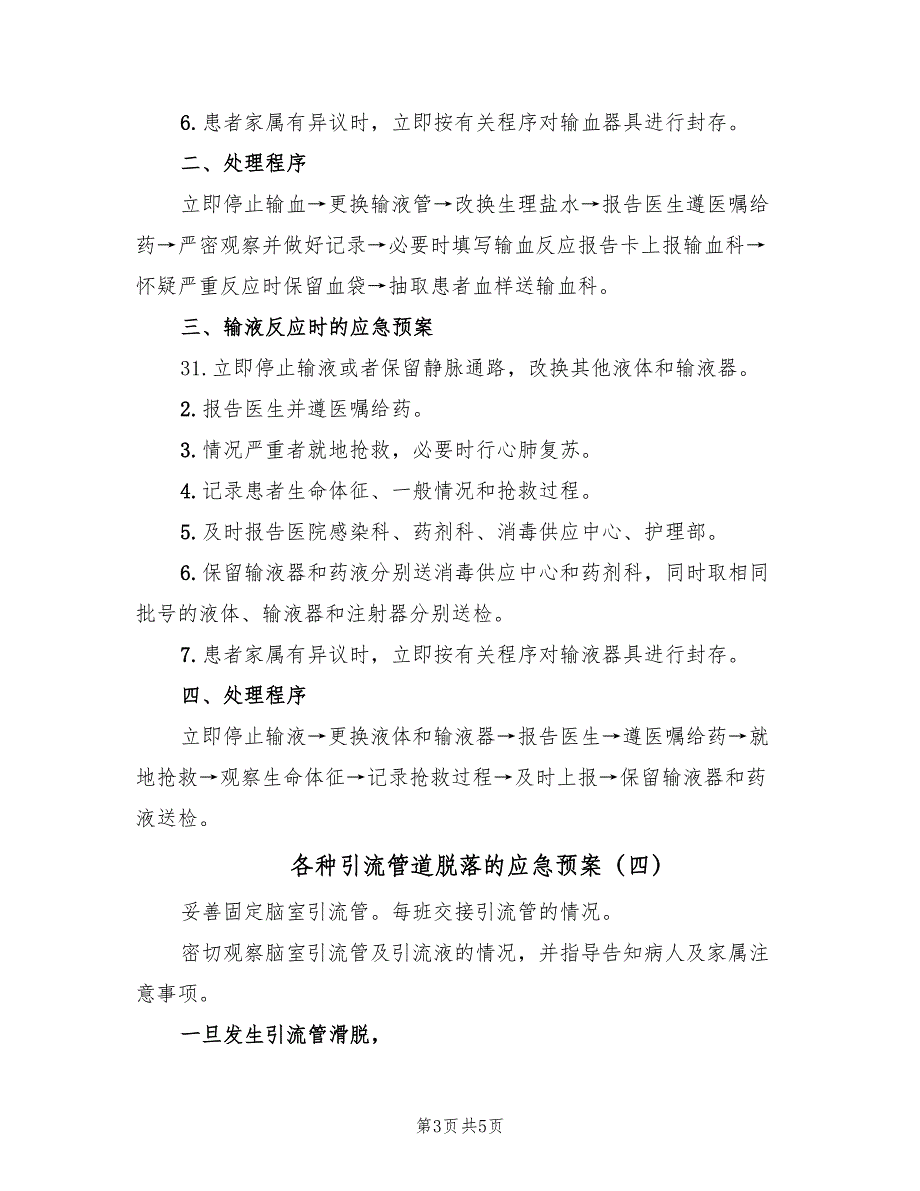 6.患者家属有异议时，立即按有关程序对输血器具进行封存。

二、处理程序

立即停止输血→更换输液管→改换生理盐水→报告医生遵医嘱给药→严密观察并做好记录→必要时填写输血反应报告卡上报输血科→怀疑严重反应时保留血袋→抽取患者血样送输血科。

三、输液反应时的应急预案

31.立即停止输液或者保留静脉通路，改换其他液体和输液器。

2.报告医生并遵医嘱给药。

3.情况严重者就地抢救，必要时行心肺复苏。

4.记录患者生命体征、一般情况和抢救过程。

5.及时报告医院感染科、药剂科、消毒供应中心、护理部。

6.保留输液器和药液分别送消毒供应中心和药剂科，同时取相同批号的液体、输液器和注射器分别送检。

7.患者家属有异议时，立即按有关程序对输液器具进行封存。

四、处理程序

立即停止输液→更换液体和输液器→报告医生→遵医嘱给药→就地抢救→观察生命体征→记录抢救过程→及时上报→保留输液器和药液送检。

各种引流管道脱落的应急预案（四）

妥善固定脑室引流管。每班交接引流管的情况。

密切观察脑室引流管及引流液的情况，并指导告知病人及家属注意事项。

一旦发生引流管滑脱，

第3页 共5页